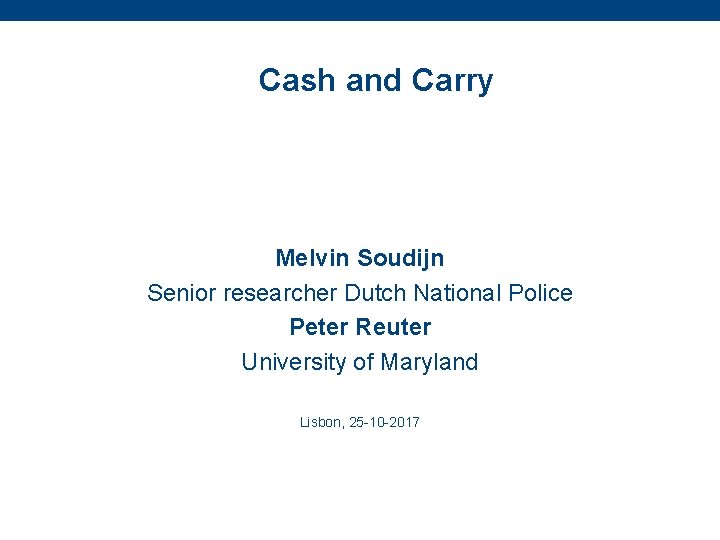 Cash and Carry

Melvin Soudijn

Senior researcher Dutch National Police

Peter Reuter

University of Maryland

Lisbon, 25-10-2017